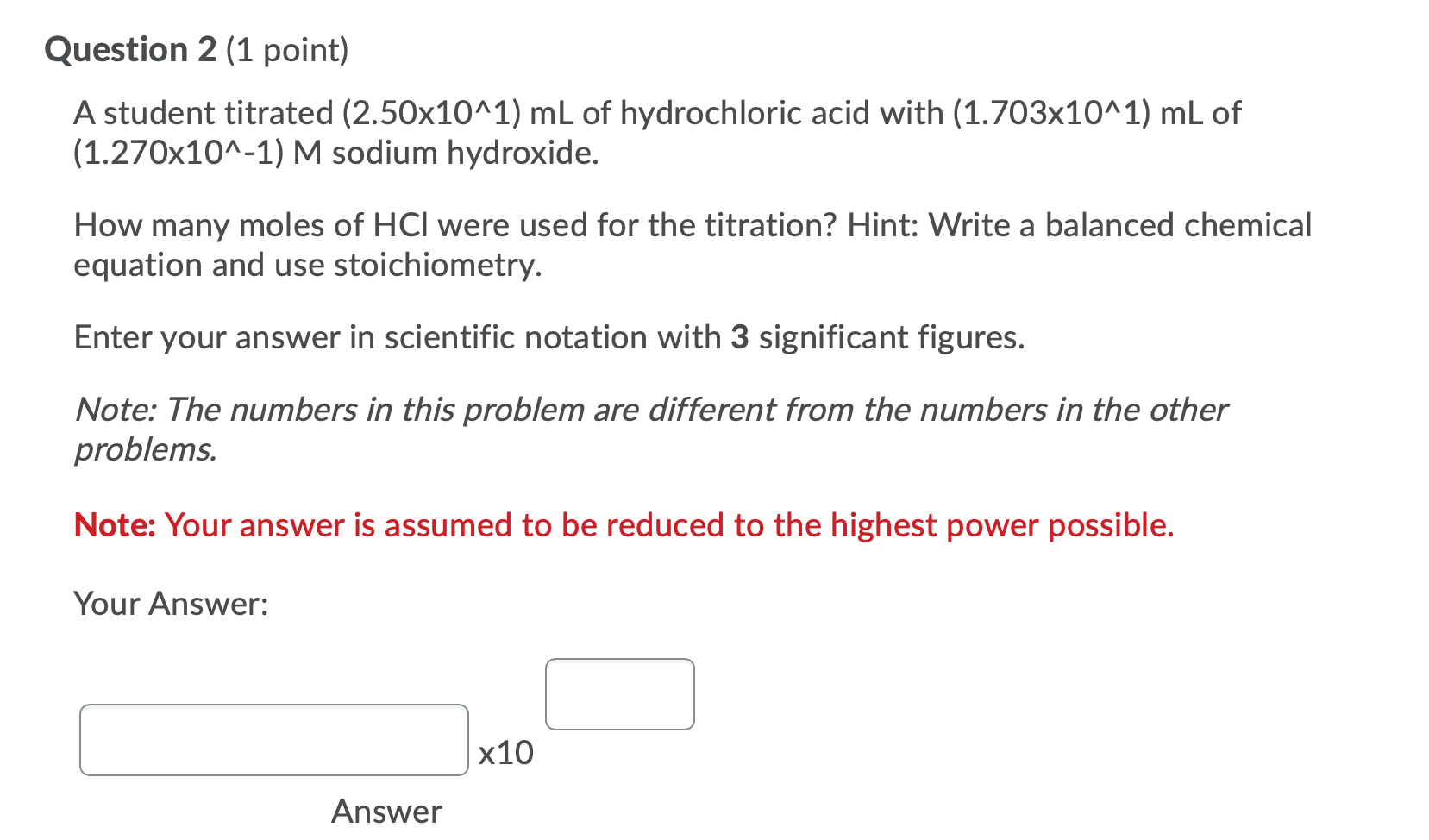 Question 2 (1 point)

A student titrated (2.50x10^1) mL of hydrochloric acid with (1.703x10^1) mL of (1.270x10^-1) M sodium hydroxide.

How many moles of HCl were used for the titration? Hint: Write a balanced chemical equation and use stoichiometry.

Enter your answer in scientific notation with 3 significant figures.

Note: The numbers in this problem are different from the numbers in the other problems.

Note: Your answer is assumed to be reduced to the highest power possible.

Your Answer:

x10

Answer